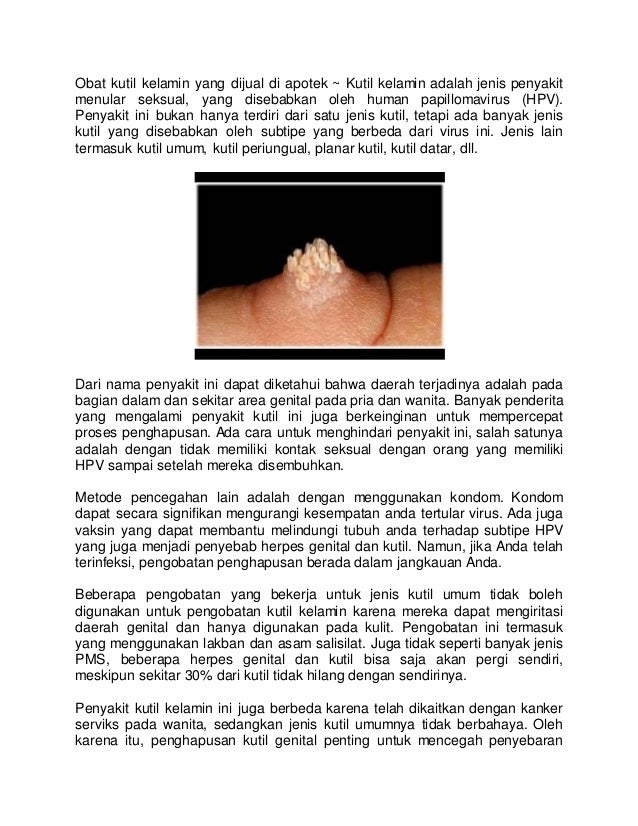 Obat kutil kelamin yang dijual di apotek ~ Kutil kelamin adalah jenis penyakit menular seksual, yang disebabkan oleh human papillomavirus (HPV). Penyakit ini bukan hanya terdiri dari satu jenis kutil, tetapi ada banyak jenis kutil yang disebabkan oleh subtipe yang berbeda dari virus ini. Jenis lain termasuk kutil umum, kutil periungual, planar kutil, kutil datar, dll.

Dari nama penyakit ini dapat diketahui bahwa daerah terjadinya adalah pada bagian dalam dan sekitar area genital pada pria dan wanita. Banyak penderita yang mengalami penyakit kutil ini juga berkeinginan untuk mempercepat proses penghapusan. Ada cara untuk menghindari penyakit ini, salah satunya adalah dengan tidak memiliki kontak seksual dengan orang yang memiliki HPV sampai setelah mereka disembuhkan.

Metode pencegahan lain adalah dengan menggunakan kondom. Kondom dapat secara signifikan mengurangi kesempatan anda tertular virus. Ada juga vaksin yang dapat membantu melindungi tubuh anda terhadap subtipe HPV yang juga menjadi penyebab herpes genital dan kutil. Namun, jika Anda telah terinfeksi, pengobatan penghapusan berada dalam jangkauan Anda.

Beberapa pengobatan yang bekerja untuk jenis kutil umum tidak boleh digunakan untuk pengobatan kutil kelamin karena mereka dapat mengiritasi daerah genital dan hanya digunakan pada kulit. Pengobatan ini termasuk yang menggunakan lakban dan asam salisilat. Juga tidak seperti banyak jenis PMS, beberapa herpes genital dan kutil bisa saja akan pergi sendiri, meskipun sekitar 30% dari kutil tidak hilang dengan sendirinya.

Penyakit kutil kelamin ini juga berbeda karena telah dikaitkan dengan kanker serviks pada wanita, sedangkan jenis kutil umumnya tidak berbahaya. Oleh karena itu, penghapusan kutil genital penting untuk mencegah penyebaran